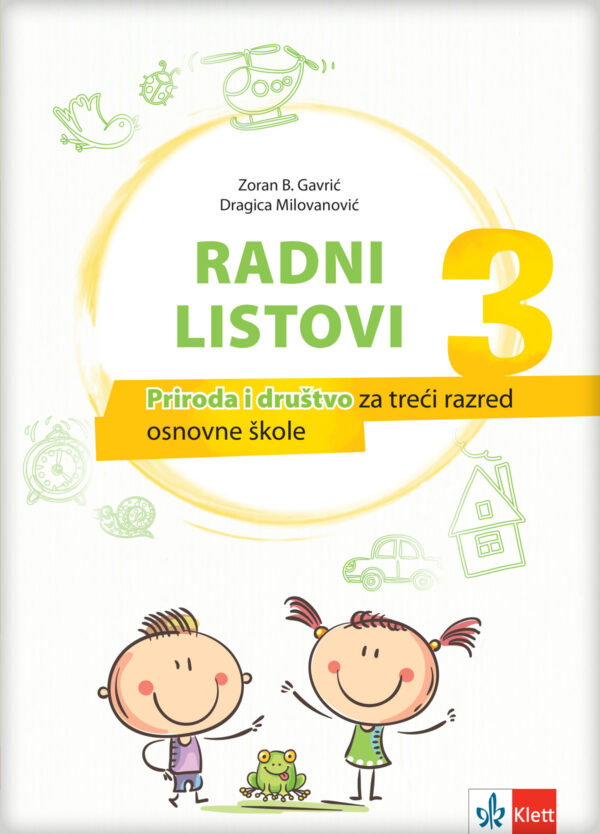 Zoran B. Gavrić
Dragica Milovanović

RADNI LISTOVI 3

Priroda i društvo za treći razred osnovne škole

Klett